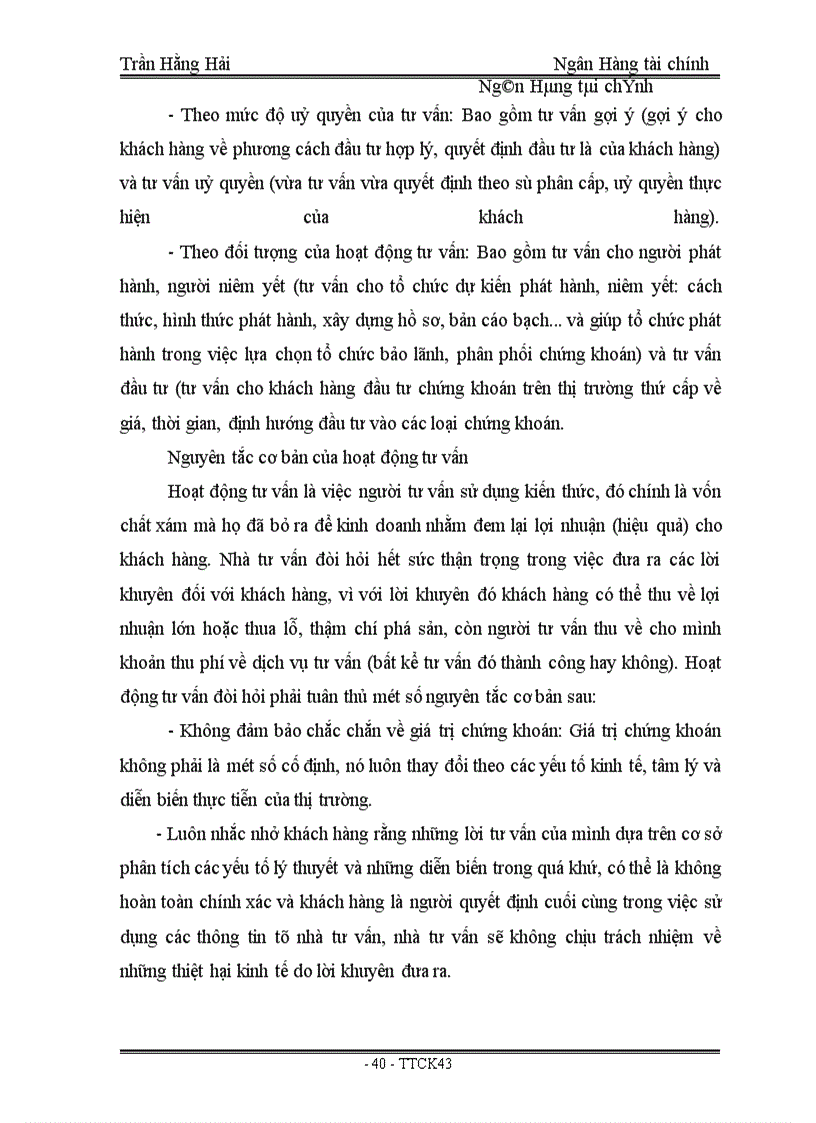 Trần Hằng Hải Ngân Hàng tài chính

Ng©n Hµng tµi chÝnh

- Theo mức độ uỷ quyền của tư vấn: Bao gồm tư vấn gợi ý (gợi ý cho khách hàng về phương cách đầu tư hợp lý, quyết định đầu tư là của khách hàng) và tư vấn uỷ quyền (vừa tư vấn vừa quyết định theo sù phân cấp, uỷ quyền thực hiện của khách hàng).

- Theo đối tượng của hoạt động tư vấn: Bao gồm tư vấn cho người phát hành, người niêm yết (tư vấn cho tổ chức dự kiến phát hành, niêm yết: cách thức, hình thức phát hành, xây dựng hồ sơ, bản cáo bạch... và giúp tổ chức phát hành trong việc lựa chọn tổ chức bảo lãnh, phân phối chứng khoán) và tư vấn đầu tư (tư vấn cho khách hàng đầu tư chứng khoán trên thị trường thứ cấp về giá, thời gian, định hướng đầu tư vào các loại chứng khoán.

Nguyên tắc cơ bản của hoạt động tư vấn

Hoạt động tư vấn là việc người tư vấn sử dụng kiến thức, đó chính là vốn chất xám mà họ đã bỏ ra để kinh doanh nhằm đem lại lợi nhuận (hiệu quả) cho khách hàng. Nhà tư vấn đòi hỏi hết sức thận trọng trong việc đưa ra các lời khuyên đối với khách hàng, vì với lời khuyên đó khách hàng có thể thu về lợi nhuận lớn hoặc thua lỗ, thậm chí phá sản, còn người tư vấn thu về cho mình khoản thu phí về dịch vụ tư vấn (bất kể tư vấn đó thành công hay không). Hoạt động tư vấn đòi hỏi phải tuân thủ mét số nguyên tắc cơ bản sau:

- Không đảm bảo chắc chắn về giá trị chứng khoán: Giá trị chứng khoán không phải là mét số cố định, nó luôn thay đổi theo các yếu tố kinh tế, tâm lý và diễn biến thực tiễn của thị trường.

- Luôn nhắc nhở khách hàng rằng những lời tư vấn của mình dựa trên cơ sở phân tích các yếu tố lý thuyết và những diễn biến trong quá khứ, có thể là không hoàn toàn chính xác và khách hàng là người quyết định cuối cùng trong việc sử dụng các thông tin tõ nhà tư vấn, nhà tư vấn sẽ không chịu trách nhiệm về những thiệt hại kinh tế do lời khuyên đưa ra.

- 40 - TTCK43